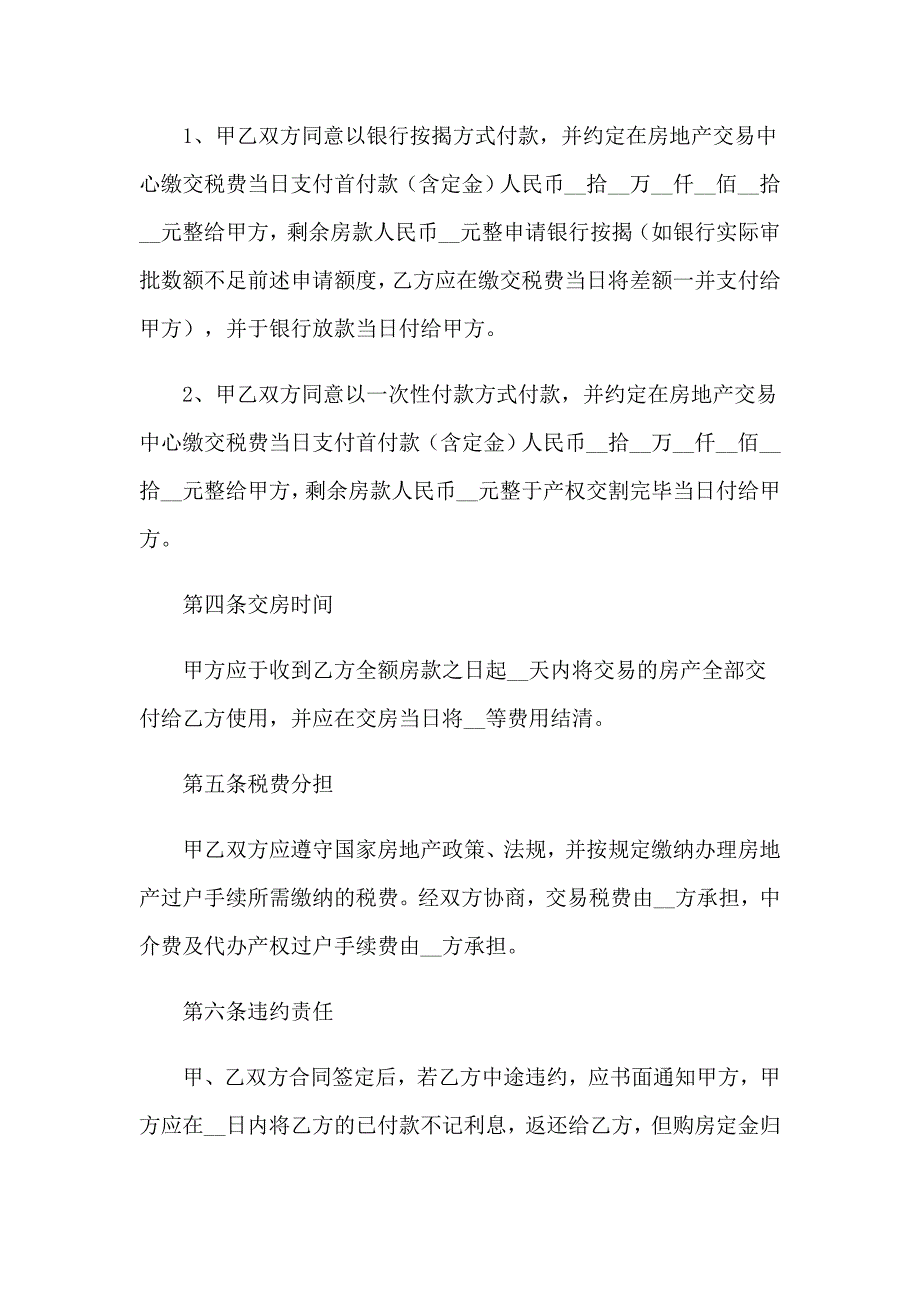 1、甲乙双方同意以银行按揭方式付款，并约定在房地产交易中心缴交税费当日支付首付款（含定金）人民币__拾__万__仟__佰__拾__元整给甲方，剩余房款人民币__元整申请银行按揭（如银行实际审批数额不足前述申请额度，乙方应在缴交税费当日将差额一并支付给甲方），并于银行放款当日付给甲方。

2、甲乙双方同意以一次性付款方式付款，并约定在房地产交易中心缴交税费当日支付首付款（含定金）人民币__拾__万__仟__佰__拾__元整给甲方，剩余房款人民币__元整于产权交割完毕当日付给甲方。

第四条交房时间

甲方应于收到乙方全额房款之日起__天内将交易的房产全部交付给乙方使用，并应在交房当日将__等费用结清。

第五条税费分担

甲乙双方应遵守国家房地产政策、法规，并按规定缴纳办理房地产过户手续所需缴纳的税费。经双方协商，交易税费由__方承担，中介费及代办产权过户手续费由__方承担。

第六条违约责任

甲、乙双方合同签定后，若乙方中途违约，应书面通知甲方，甲方应在__日内将乙方的已付款不记利息，返还给乙方，但购房定金归